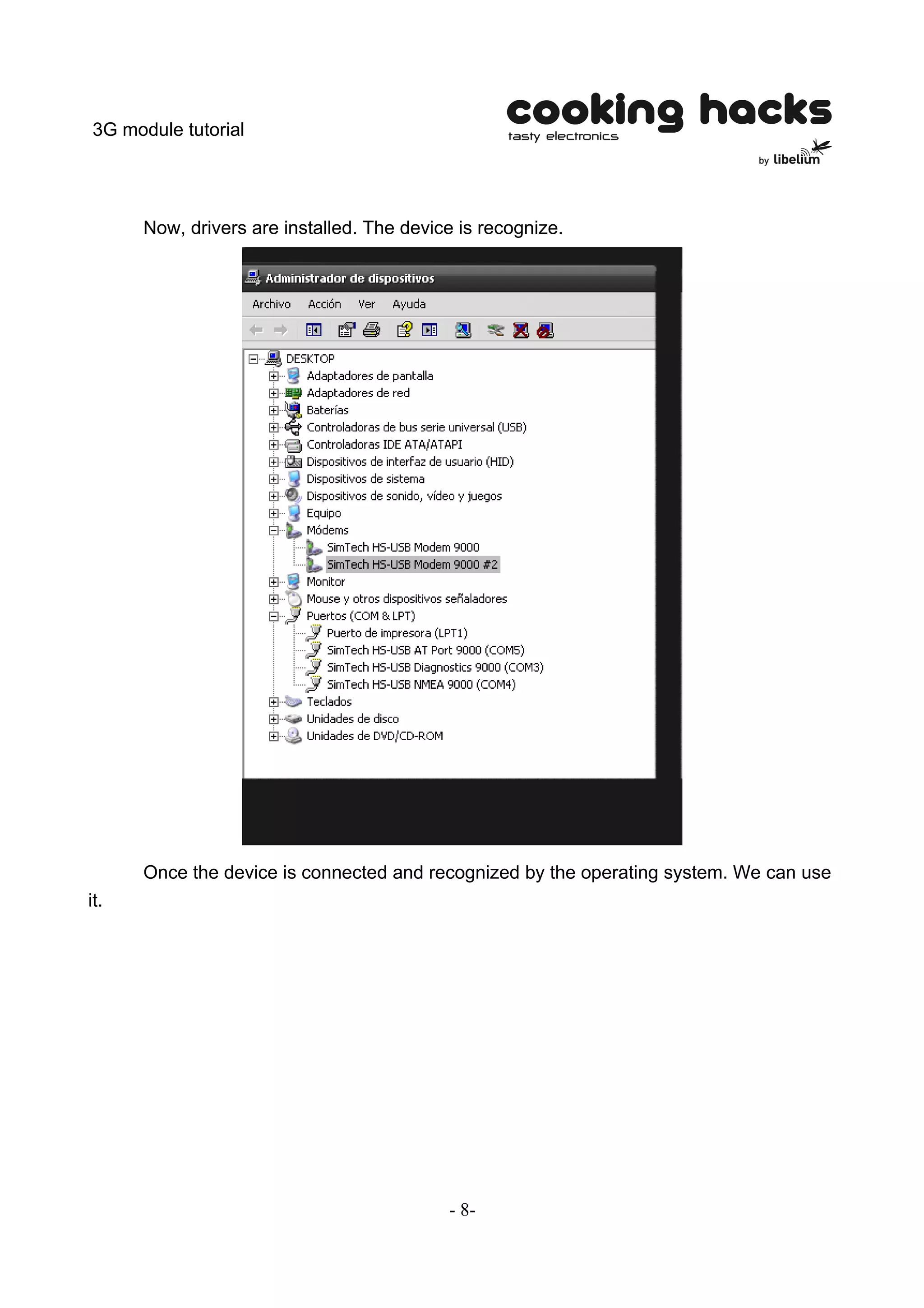 3G module tutorial

cooking hacks
tasty electronics
by libelium

Now, drivers are installed. The device is recognize.

Administrador de dispositivos

Archivo Acción Ver Ayuda

DESKTOP
Adaptadores de pantalla
Adaptadores de red
Baterías
Controladoras de bus serie universal (USB)
Controladoras IDE ATA/ATAPI
Dispositivos de interfaz de usuario (HID)
Dispositivos de sistema
Dispositivos de sonido, vídeo y juegos
Equipo
Módems
SimTech HS-USB Modem 9000
SimTech HS-USB Modem 9000 #2
Monitor
Mouse y otros dispositivos señaladores
Puertos (COM & LPT)
Puerto de impresora (LPT1)
SimTech HS-USB AT Port 9000 (COM5)
SimTech HS-USB Diagnostics 9000 (COM3)
SimTech HS-USB NMEA 9000 (COM4)
Teclados
Unidades de disco
Unidades de DVD/CD-ROM

Once the device is connected and recognized by the operating system. We can use it.

- 8-